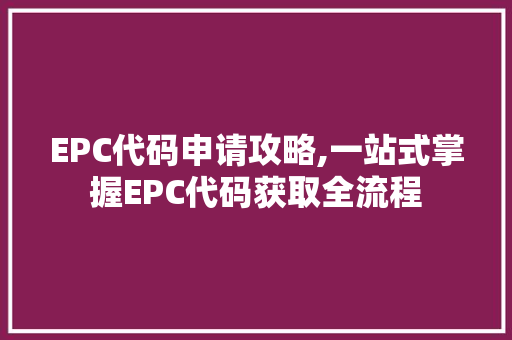 EPC代码申请攻略,一站式掌握EPC代码获取全流程